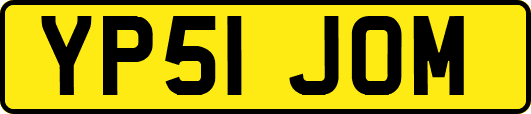 YP51 JOM